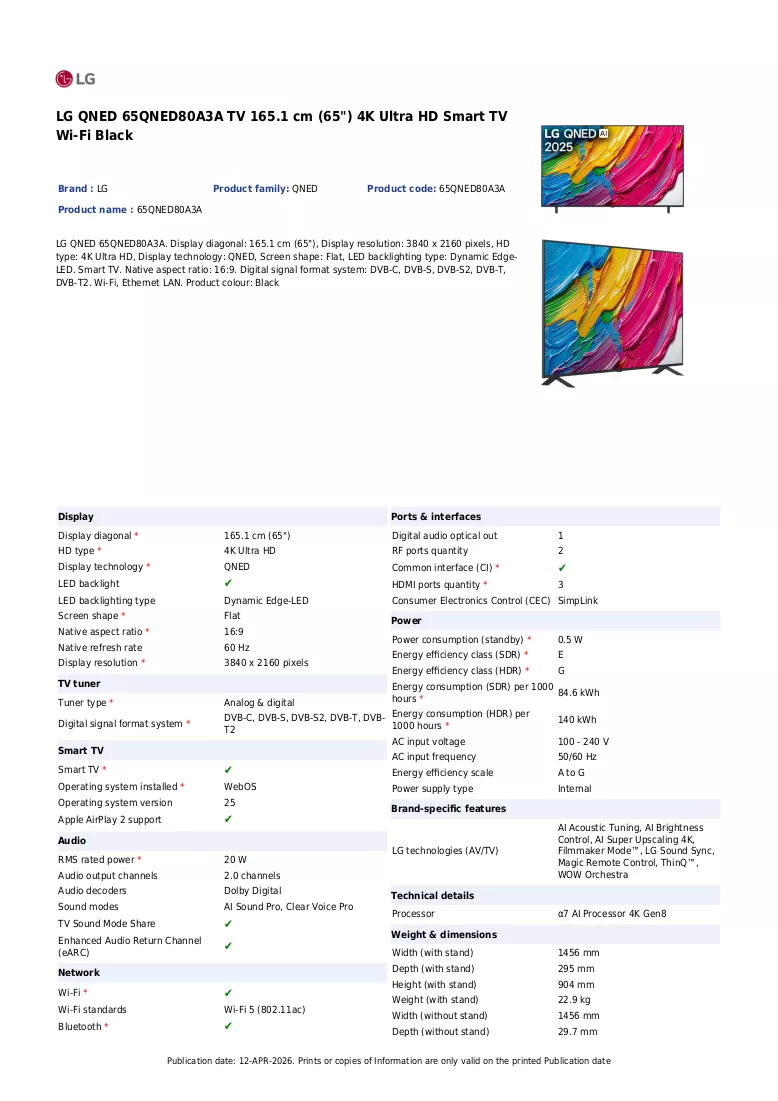 LG

LG QNED 65QNED80A3A TV 165.1 cm (65") 4K Ultra HD Smart TV Wi-Fi Black

Brand : LG
Product family: QNED
Product code: 65QNED80A3A
Product name : 65QNED80A3A

LG QNED 65QNED80A3A. Display diagonal: 165.1 cm (65"), Display resolution: 3840 x 2160 pixels, HD type: 4K Ultra HD, Display technology: QNED, Screen shape: Flat, LED backlighting type: Dynamic Edge-LED. Smart TV. Native aspect ratio: 16:9. Digital signal format system: DVB-C, DVB-S, DVB-S2, DVB-T, DVB-T2. Wi-Fi, Ethernet LAN. Product colour: Black

LG QNED AI
2025

Display
Display diagonal * 165.1 cm (65")
HD type * 4K Ultra HD
Display technology * QNED
LED backlight ✔
LED backlighting type Dynamic Edge-LED
Screen shape * Flat
Native aspect ratio * 16:9
Native refresh rate 60 Hz
Display resolution * 3840 x 2160 pixels

TV tuner
Tuner type * Analog & digital
Digital signal format system * DVB-C, DVB-S, DVB-S2, DVB-T, DVB-T2

Smart TV
Smart TV * ✔
Operating system installed * WebOS
Operating system version 25
Apple AirPlay 2 support ✔

Audio
RMS rated power * 20 W
Audio output channels 2.0 channels
Audio decoders Dolby Digital
Sound modes AI Sound Pro, Clear Voice Pro
TV Sound Mode Share ✔
Enhanced Audio Return Channel (eARC) ✔

Network
Wi-Fi * ✔
Wi-Fi standards Wi-Fi 5 (802.11ac)
Bluetooth * ✔

Ports & interfaces
Digital audio optical out 1
RF ports quantity 2
Common interface (CI) * ✔
HDMI ports quantity * 3
Consumer Electronics Control (CEC) SimpLink

Power
Power consumption (standby) * 0.5 W
Energy efficiency class (SDR) * E
Energy efficiency class (HDR) * G
Energy consumption (SDR) per 1000 hours * 84.6 kWh
Energy consumption (HDR) per 1000 hours * 140 kWh
AC input voltage 100 - 240 V
AC input frequency 50/60 Hz
Energy efficiency scale A to G
Power supply type Internal

Brand-specific features
LG technologies (AV/TV) AI Acoustic Tuning, AI Brightness Control, AI Super Upscaling 4K, Filmmaker Mode™, LG Sound Sync, Magic Remote Control, ThinQ™, WOW Orchestra

Technical details
Processor α7 AI Processor 4K Gen8

Weight & dimensions
Width (with stand) 1456 mm
Depth (with stand) 295 mm
Height (with stand) 904 mm
Weight (with stand) 22.9 kg
Width (without stand) 1456 mm
Depth (without stand) 29.7 mm

Publication date: 12-APR-2026. Prints or copies of Information are only valid on the printed Publication date